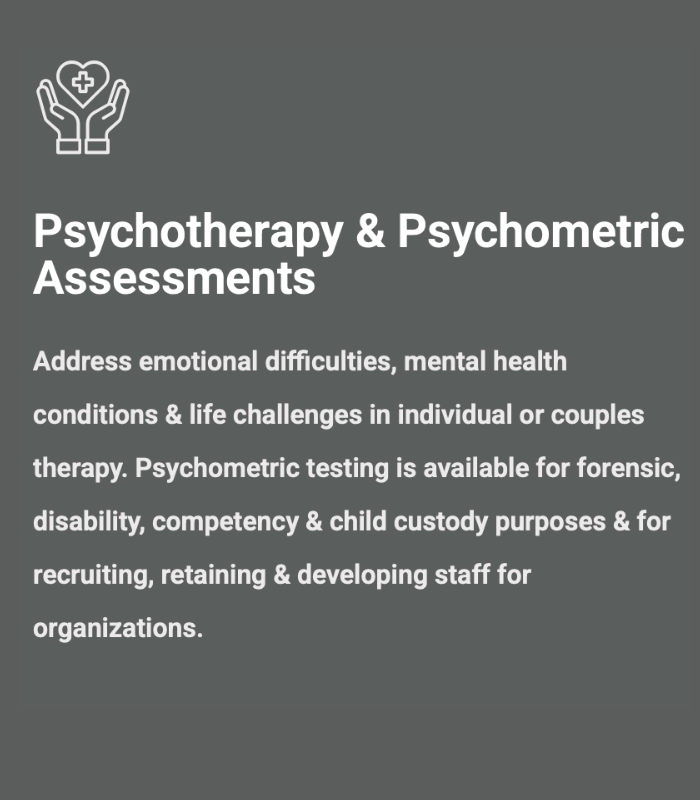 Psychotherapy & Psychometric Assessments

Address emotional difficulties, mental health conditions & life challenges in individual or couples therapy. Psychometric testing is available for forensic, disability, competency & child custody purposes & for recruiting, retaining & developing staff for organizations.